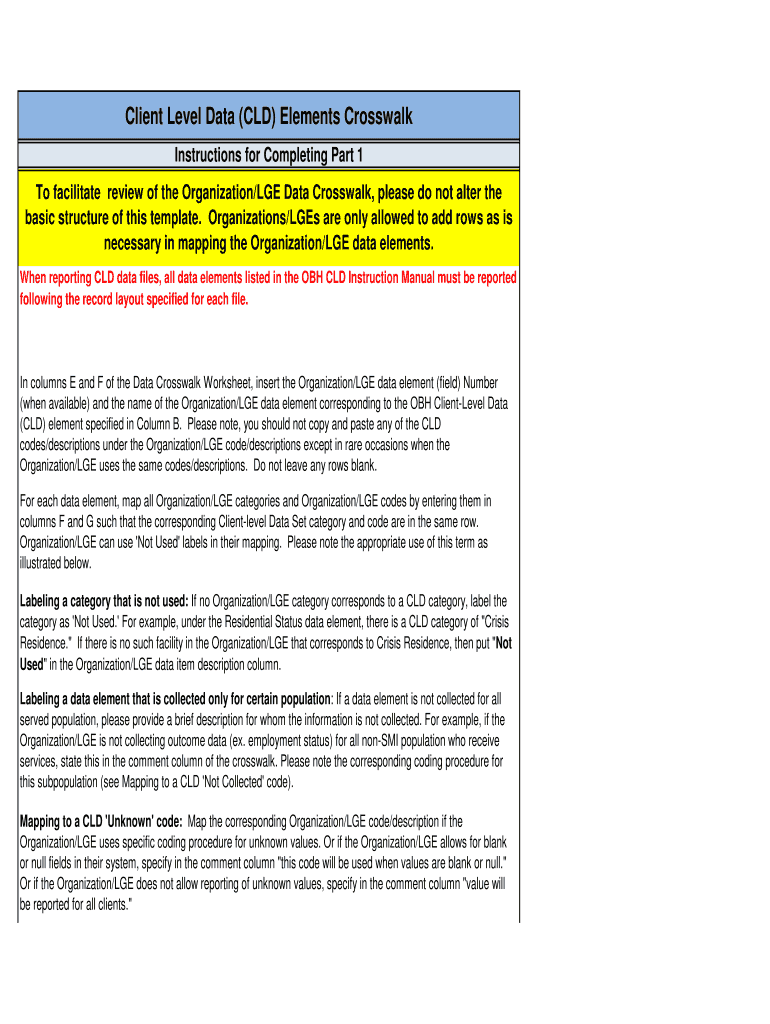 Client Level Data (CLD) Elements Crosswalk

Instructions for Completing Part 1

To facilitate review of the Organization/LGE Data Crosswalk, please do not alter the basic structure of this template. Organizations/LGEs are only allowed to add rows as is necessary in mapping the Organization/LGE data elements.

When reporting CLD data files, all data elements listed in the OBH CLD Instruction Manual must be reported following the record layout specified for each file.

In columns E and F of the Data Crosswalk Worksheet, insert the Organization/LGE data element (field) Number (when available) and the name of the Organization/LGE data element corresponding to the OBH Client-Level Data (CLD) element specified in Column B. Please note, you should not copy and paste any of the CLD codes/descriptions under the Organization/LGE code/descriptions except in rare occasions when the Organization/LGE uses the same codes/descriptions. Do not leave any rows blank.

For each data element, map all Organization/LGE categories and Organization/LGE codes by entering them in columns F and G such that the corresponding Client-level Data Set category and code are in the same row. Organization/LGE can use 'Not Used' labels in their mapping. Please note the appropriate use of this term as illustrated below.

Labeling a category that is not used: If no Organization/LGE category corresponds to a CLD category, label the category as 'Not Used.' For example, under the Residential Status data element, there is a CLD category of "Crisis Residence." If there is no such facility in the Organization/LGE that corresponds to Crisis Residence, then put "Not Used" in the Organization/LGE data item description column.

Labeling a data element that is collected only for certain population: If a data element is not collected for all served population, please provide a brief description for whom the information is not collected. For example, if the Organization/LGE is not collecting outcome data (ex. employment status) for all non-SMI population who receive services, state this in the comment column of the crosswalk. Please note the corresponding coding procedure for this subpopulation (see Mapping to a CLD 'Not Collected' code).

Mapping to a CLD 'Unknown' code: Map the corresponding Organization/LGE code/description if the Organization/LGE uses specific coding procedure for unknown values. Or if the Organization/LGE allows for blank or null fields in their system, specify in the comment column "this code will be used when values are blank or null." Or if the Organization/LGE does not allow reporting of unknown values, specify in the comment column "value will be reported for all clients."